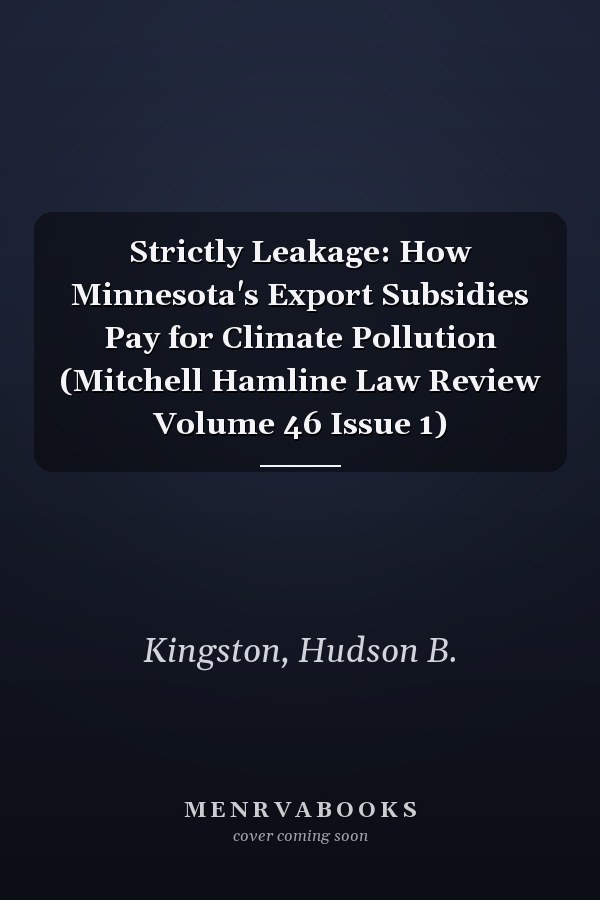 Strictly Leakage: How Minnesota's Export Subsidies Pay for Climate Pollution (Mitchell Hamline Law Review Volume 46 Issue 1)

Kingston, Hudson B.

MENRVABOOKS
cover coming soon